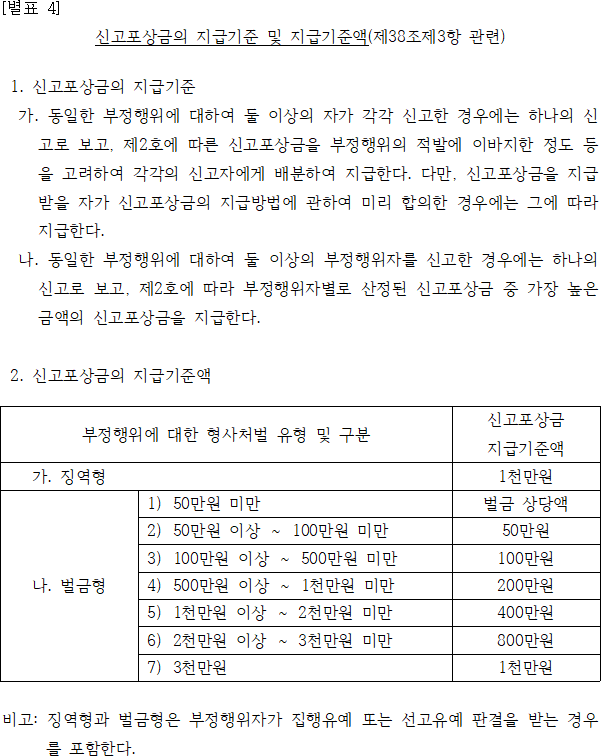 [별표 4]

신고포상금의 지급기준 및 지급기준액(제38조제3항 관련)

1. 신고포상금의 지급기준

가. 동일한 부정행위에 대하여 둘 이상의 자가 각각 신고한 경우에는 하나의 신고로 보고, 제2호에 따른 신고포상금을 부정행위의 적발에 이바지한 정도 등을 고려하여 각각의 신고자에게 배분하여 지급한다. 다만, 신고포상금을 지급받을 자가 신고포상금의 지급방법에 관하여 미리 합의한 경우에는 그에 따라 지급한다.

나. 동일한 부정행위에 대하여 둘 이상의 부정행위자를 신고한 경우에는 하나의 신고로 보고, 제2호에 따라 부정행위자별로 산정된 신고포상금 중 가장 높은 금액의 신고포상금을 지급한다.

2. 신고포상금의 지급기준액

| 부정행위에 대한 형사처벌 유형 및 구분 | | 신고포상금 지급기준액 |
|---|---|---|
| 가. 징역형 | | 1천만원 |
| 나. 벌금형 | 1) 50만원 미만 | 벌금 상당액 |
| | 2) 50만원 이상 ~ 100만원 미만 | 50만원 |
| | 3) 100만원 이상 ~ 500만원 미만 | 100만원 |
| | 4) 500만원 이상 ~ 1천만원 미만 | 200만원 |
| | 5) 1천만원 이상 ~ 2천만원 미만 | 400만원 |
| | 6) 2천만원 이상 ~ 3천만원 미만 | 800만원 |
| | 7) 3천만원 | 1천만원 |

비고: 징역형과 벌금형은 부정행위자가 집행유예 또는 선고유예 판결을 받는 경우를 포함한다.